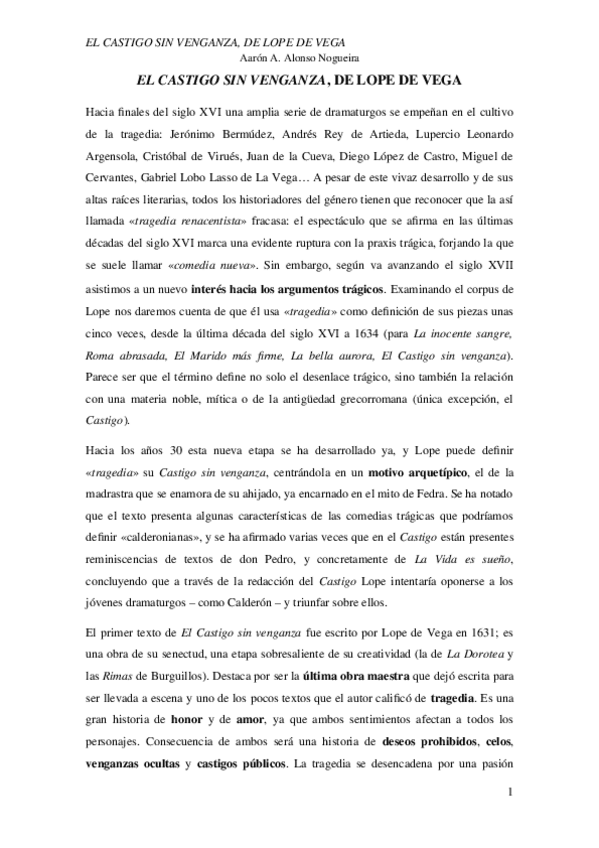 EL CASTIGO SIN VENGANZA, DE LOPE DE VEGA
Aarón A. Alonso Nogueira

EL CASTIGO SIN VENGANZA, DE LOPE DE VEGA

Hacia finales del siglo XVI una amplia serie de dramaturgos se empeñan en el cultivo de la tragedia: Jerónimo Bermúdez, Andrés Rey de Artieda, Lupercio Leonardo Argensola, Cristóbal de Virués, Juan de la Cueva, Diego López de Castro, Miguel de Cervantes, Gabriel Lobo Lasso de La Vega… A pesar de este vivaz desarrollo y de sus altas raíces literarias, todos los historiadores del género tienen que reconocer que la así llamada «tragedia renacentista» fracasa: el espectáculo que se afirma en las últimas décadas del siglo XVI marca una evidente ruptura con la praxis trágica, forjando la que se suele llamar «comedia nueva». Sin embargo, según va avanzando el siglo XVII asistimos a un nuevo interés hacia los argumentos trágicos. Examinando el corpus de Lope nos daremos cuenta de que él usa «tragedia» como definición de sus piezas unas cinco veces, desde la última década del siglo XVI a 1634 (para La inocente sangre, Roma abrasada, El Marido más firme, La bella aurora, El Castigo sin venganza). Parece ser que el término define no solo el desenlace trágico, sino también la relación con una materia noble, mítica o de la antigüedad grecorromana (única excepción, el Castigo).

Hacia los años 30 esta nueva etapa se ha desarrollado ya, y Lope puede definir «tragedia» su Castigo sin venganza, centrándola en un motivo arquetípico, el de la madrastra que se enamora de su ahijado, ya encarnado en el mito de Fedra. Se ha notado que el texto presenta algunas características de las comedias trágicas que podríamos definir «calderonianas», y se ha afirmado varias veces que en el Castigo están presentes reminiscencias de textos de don Pedro, y concretamente de La Vida es sueño, concluyendo que a través de la redacción del Castigo Lope intentaría oponerse a los jóvenes dramaturgos – como Calderón – y triunfar sobre ellos.

El primer texto de El Castigo sin venganza fue escrito por Lope de Vega en 1631; es una obra de su senectud, una etapa sobresaliente de su creatividad (la de La Dorotea y las Rimas de Burguillos). Destaca por ser la última obra maestra que dejó escrita para ser llevada a escena y uno de los pocos textos que el autor calificó de tragedia. Es una gran historia de honor y de amor, ya que ambos sentimientos afectan a todos los personajes. Consecuencia de ambos será una historia de deseos prohibidos, celos, venganzas ocultas y castigos públicos. La tragedia se desencadena por una pasión

1